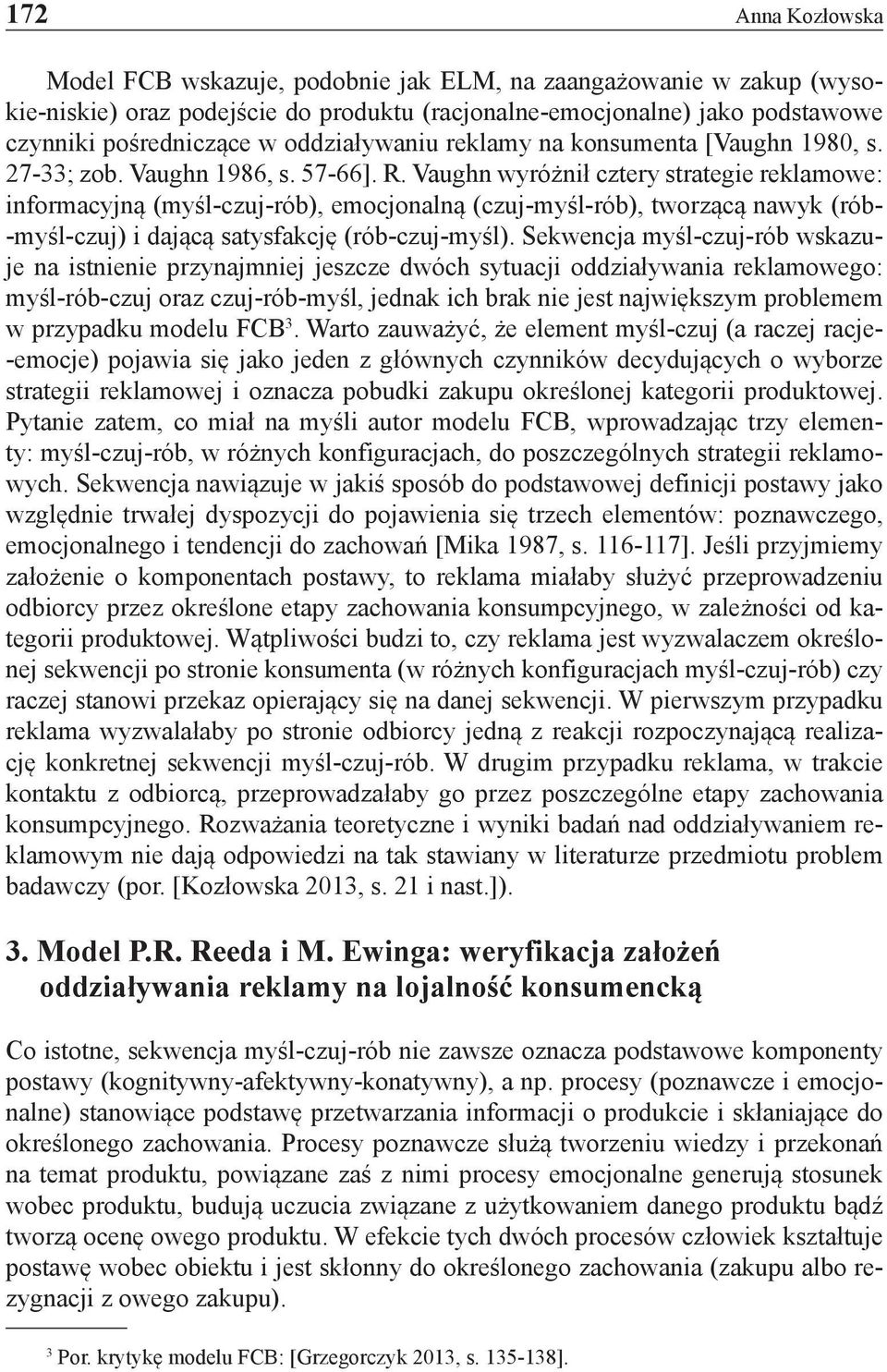 172 Anna Kozłowska

Model FCB wskazuje, podobnie jak ELM, na zaangażowanie w zakup (wysokie-niskie) oraz podejście do produktu (racjonalne-emocjonalne) jako podstawowe czynniki pośredniczące w oddziaływaniu reklamy na konsumenta [Vaughn 1980, s. 27-33; zob. Vaughn 1986, s. 57-66]. R. Vaughn wyróżnił cztery strategie reklamowe: informacyjną (myśl-czuj-rób), emocjonalną (czuj-myśl-rób), tworzącą nawyk (rób-myśl-czuj) i dającą satysfakcję (rób-czuj-myśl). Sekwencja myśl-czuj-rób wskazuje na istnienie przynajmniej jeszcze dwóch sytuacji oddziaływania reklamowego: myśl-rób-czuj oraz czuj-rób-myśl, jednak ich brak nie jest największym problemem w przypadku modelu FCB$^3$. Warto zauważyć, że element myśl-czuj (a raczej racje-emocje) pojawia się jako jeden z głównych czynników decydujących o wyborze strategii reklamowej i oznacza pobudki zakupu określonej kategorii produktowej. Pytanie zatem, co miał na myśli autor modelu FCB, wprowadzając trzy elementy: myśl-czuj-rób, w różnych konfiguracjach, do poszczególnych strategii reklamowych. Sekwencja nawiązuje w jakiś sposób do podstawowej definicji postawy jako względnie trwałej dyspozycji do pojawienia się trzech elementów: poznawczego, emocjonalnego i tendencji do zachowań [Mika 1987, s. 116-117]. Jeśli przyjmiemy założenie o komponentach postawy, to reklama miałaby służyć przeprowadzeniu odbiorcy przez określone etapy zachowania konsumpcyjnego, w zależności od kategorii produktowej. Wątpliwości budzi to, czy reklama jest wyzwalaczem określonej sekwencji po stronie konsumenta (w różnych konfiguracjach myśl-czuj-rób) czy raczej stanowi przekaz opierający się na danej sekwencji. W pierwszym przypadku reklama wyzwalałaby po stronie odbiorcy jedną z reakcji rozpoczynającą realizację konkretnej sekwencji myśl-czuj-rób. W drugim przypadku reklama, w trakcie kontaktu z odbiorcą, przeprowadzałaby go przez poszczególne etapy zachowania konsumpcyjnego. Rozważania teoretyczne i wyniki badań nad oddziaływaniem reklamowym nie dają odpowiedzi na tak stawiany w literaturze przedmiotu problem badawczy (por. [Kozłowska 2013, s. 21 i nast.]).

3. Model P.R. Reeda i M. Ewinga: weryfikacja założeń oddziaływania reklamy na lojalność konsumencką

Co istotne, sekwencja myśl-czuj-rób nie zawsze oznacza podstawowe komponenty postawy (kognitywny-afektywny-konatywny), a np. procesy (poznawcze i emocjonalne) stanowiące podstawę przetwarzania informacji o produkcie i skłaniające do określonego zachowania. Procesy poznawcze służą tworzeniu wiedzy i przekonań na temat produktu, powiązane zaś z nimi procesy emocjonalne generują stosunek wobec produktu, budują uczucia związane z użytkowaniem danego produktu bądź tworzą ocenę owego produktu. W efekcie tych dwóch procesów człowiek kształtuje postawę wobec obiektu i jest skłonny do określonego zachowania (zakupu albo rezygnacji z owego zakupu).

$^3$ Por. krytykę modelu FCB: [Grzegorczyk 2013, s. 135-138].